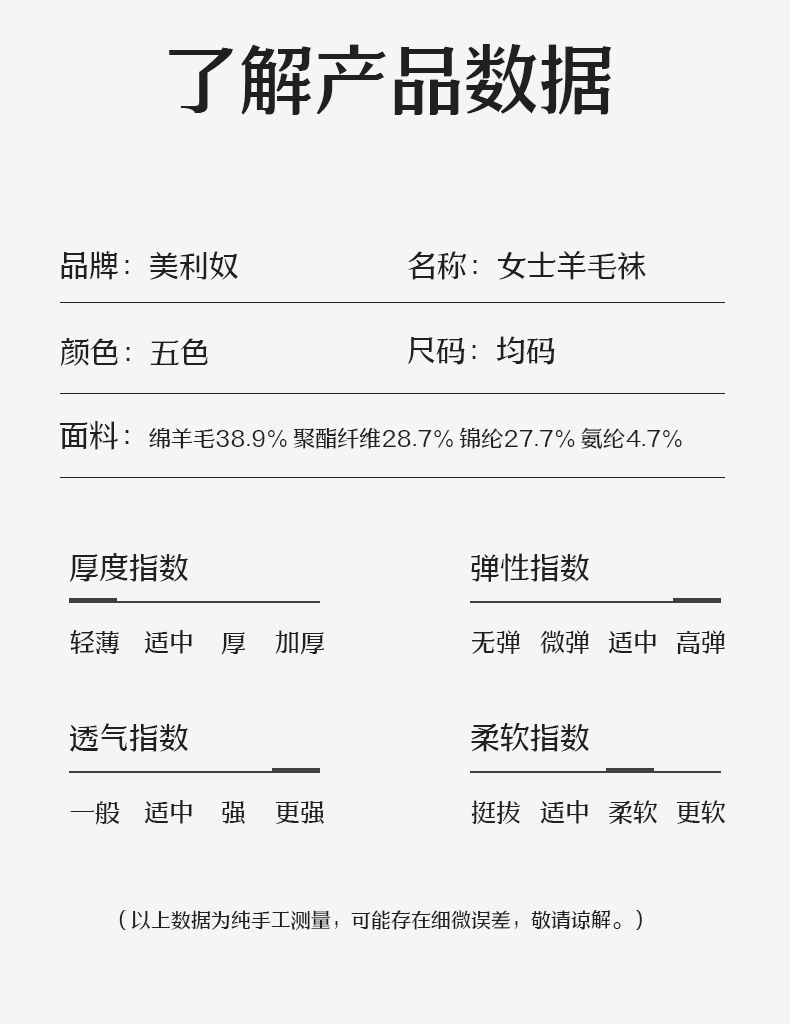 了解产品数据

品牌：美利奴

名称：女士羊毛袜

颜色：五色

尺码：均码

面料：绵羊毛38.9% 聚酯纤维28.7% 锦纶27.7% 氨纶4.7%

厚度指数

轻薄 适中 厚 加厚

弹性指数

无弹 微弹 适中 高弹

透气指数

一般 适中 强 更强

柔软指数

挺拔 适中 柔软 更软

（以上数据为纯手工测量，可能存在细微误差，敬请谅解。）